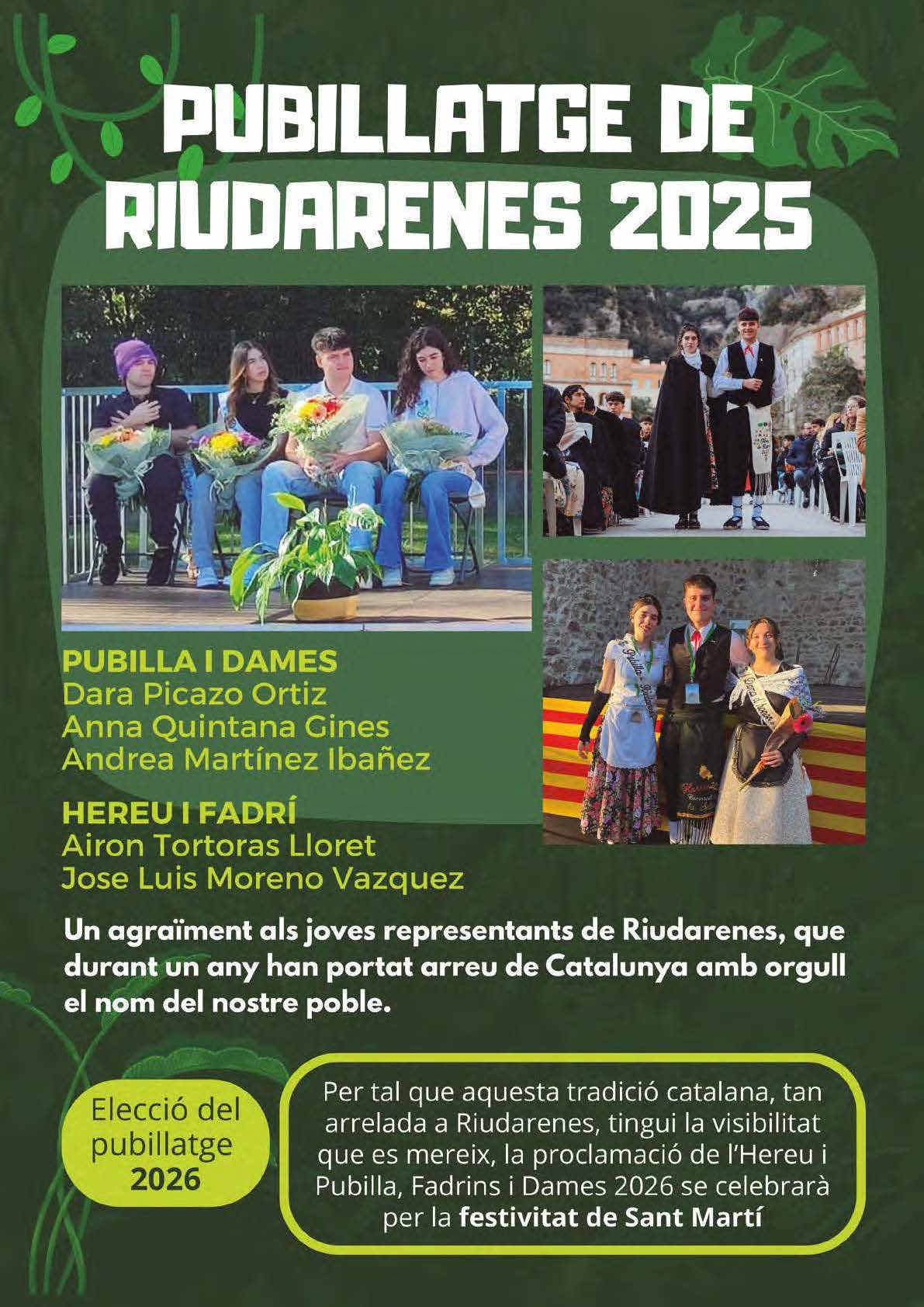 PUBILLATGE DE RIUDARENES 2025

PUBILLA I DAMES
Dara Picazo Ortiz
Anna Quintana Gines
Andrea Martínez Ibañez

HEREU I FADRÍ
Airon Tortoras Lloret
Jose Luis Moreno Vazquez

Un agraïment als joves representants de Riudarenes, que durant un any han portat arreu de Catalunya amb orgull el nom del nostre poble.

Elecció del pubillatge 2026

Per tal que aquesta tradició catalana, tan arrelada a Riudarenes, tingui la visibilitat que es mereix, la proclamació de l'Hereu i Pubilla, Fadrins i Dames 2026 se celebrarà per la festivitat de Sant Martí